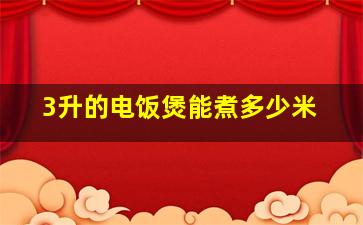 3升的电饭煲能煮多少米